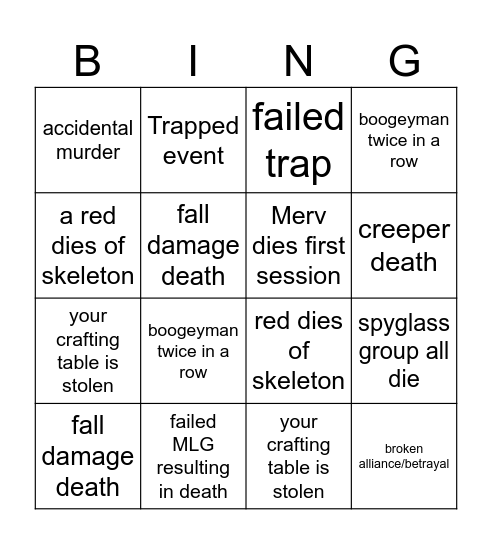 | B | I | N | G |
|---|---|---|---|
| accidental murder | Trapped event | failed trap | boogeyman twice in a row |
| a red dies of skeleton | fall damage death | Merv dies first session | creeper death |
| your crafting table is stolen | boogeyman twice in a row | red dies of skeleton | spyglass group all die |
| fall damage death | failed MLG resulting in death | your crafting table is stolen | broken alliance/betrayal |